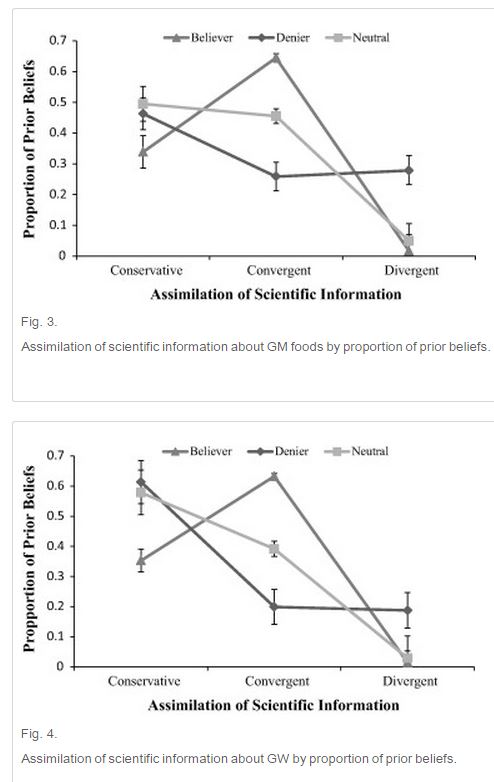 Believer Denier Neutral

Proportion of Prior Beliefs

0.7
0.6
0.5
0.4
0.3
0.2
0.1
0

Conservative Convergent Divergent

Assimilation of Scientific Information

Fig. 3.

Assimilation of scientific information about GM foods by proportion of prior beliefs.

Believer Denier Neutral

Propportion of Prior Beliefs

0.7
0.6
0.5
0.4
0.3
0.2
0.1
0

Conservative Convergent Divergent

Assimilation of Scientific Information

Fig. 4.

Assimilation of scientific information about GW by proportion of prior beliefs.